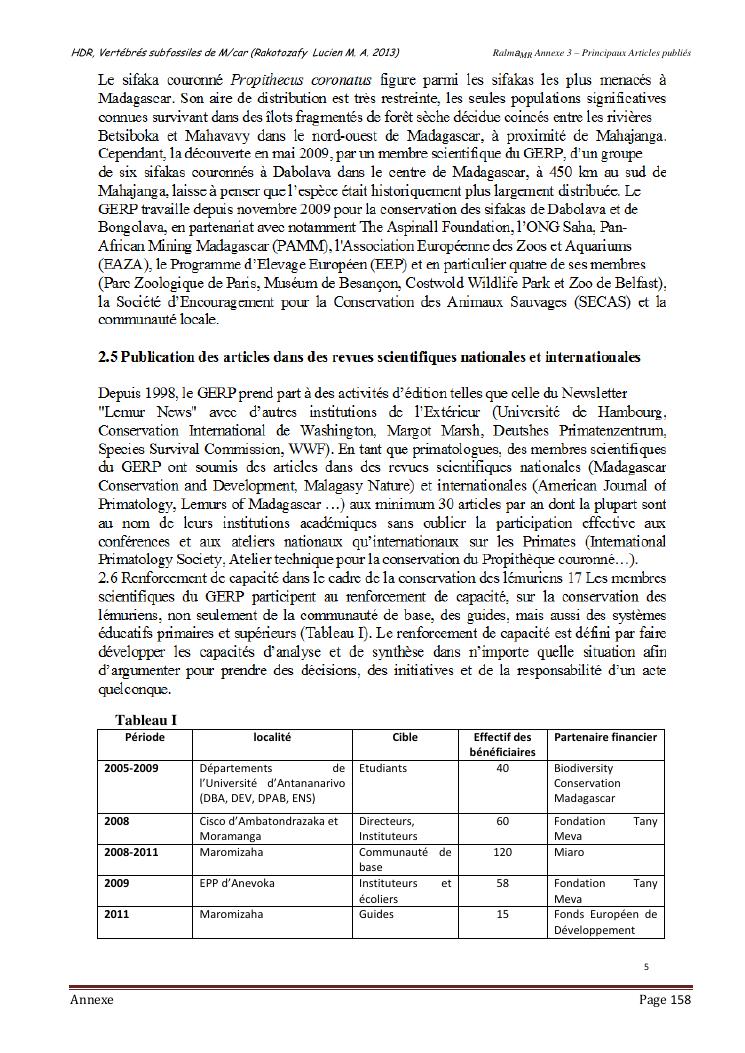 HDR, Vertébrés subfossiles de M/car (Rakotozafy Lucien M. A. 2013)   Ralma$_{MR}$ Annexe 3 – Principaux Articles publiés

Le sifaka couronné Propithecus coronatus figure parmi les sifakas les plus menacés à Madagascar. Son aire de distribution est très restreinte, les seules populations significatives connues survivant dans des îlots fragmentés de forêt sèche décidue coincés entre les rivières Betsiboka et Mahavavy dans le nord-ouest de Madagascar, à proximité de Mahajanga. Cependant, la découverte en mai 2009, par un membre scientifique du GERP, d'un groupe de six sifakas couronnés à Dabolava dans le centre de Madagascar, à 450 km au sud de Mahajanga, laisse à penser que l'espèce était historiquement plus largement distribuée. Le GERP travaille depuis novembre 2009 pour la conservation des sifakas de Dabolava et de Bongolava, en partenariat avec notamment The Aspinall Foundation, l'ONG Saha, Pan-African Mining Madagascar (PAMM), l'Association Européenne des Zoos et Aquariums (EAZA), le Programme d'Elevage Européen (EEP) et en particulier quatre de ses membres (Parc Zoologique de Paris, Muséum de Besançon, Costwold Wildlife Park et Zoo de Belfast), la Société d'Encouragement pour la Conservation des Animaux Sauvages (SECAS) et la communauté locale.

2.5 Publication des articles dans des revues scientifiques nationales et internationales

Depuis 1998, le GERP prend part à des activités d'édition telles que celle du Newsletter "Lemur News" avec d'autres institutions de l'Extérieur (Université de Hambourg, Conservation International de Washington, Margot Marsh, Deutshes Primatenzentrum, Species Survival Commission, WWF). En tant que primatologues, des membres scientifiques du GERP ont soumis des articles dans des revues scientifiques nationales (Madagascar Conservation and Development, Malagasy Nature) et internationales (American Journal of Primatology, Lemurs of Madagascar …) aux minimum 30 articles par an dont la plupart sont au nom de leurs institutions académiques sans oublier la participation effective aux conférences et aux ateliers nationaux qu'internationaux sur les Primates (International Primatology Society, Atelier technique pour la conservation du Propithèque couronné…).
2.6 Renforcement de capacité dans le cadre de la conservation des lémuriens 17 Les membres scientifiques du GERP participent au renforcement de capacité, sur la conservation des lémuriens, non seulement de la communauté de base, des guides, mais aussi des systèmes éducatifs primaires et supérieurs (Tableau I). Le renforcement de capacité est défini par faire développer les capacités d'analyse et de synthèse dans n'importe quelle situation afin d'argumenter pour prendre des décisions, des initiatives et de la responsabilité d'un acte quelconque.

Tableau I

| Période | localité | Cible | Effectif des bénéficiaires | Partenaire financier |
|---|---|---|---|---|
| 2005-2009 | Départements de l'Université d'Antananarivo (DBA, DEV, DPAB, ENS) | Etudiants | 40 | Biodiversity Conservation Madagascar |
| 2008 | Cisco d'Ambatondrazaka et Moramanga | Directeurs, Instituteurs | 60 | Fondation Tany Meva |
| 2008-2011 | Maromizaha | Communauté de base | 120 | Miaro |
| 2009 | EPP d'Anevoka | Instituteurs et écoliers | 58 | Fondation Tany Meva |
| 2011 | Maromizaha | Guides | 15 | Fonds Européen de Développement |

5

Annexe   Page 158